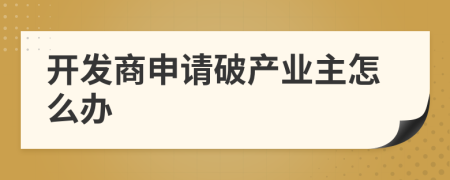 开发商申请破产业主怎么办